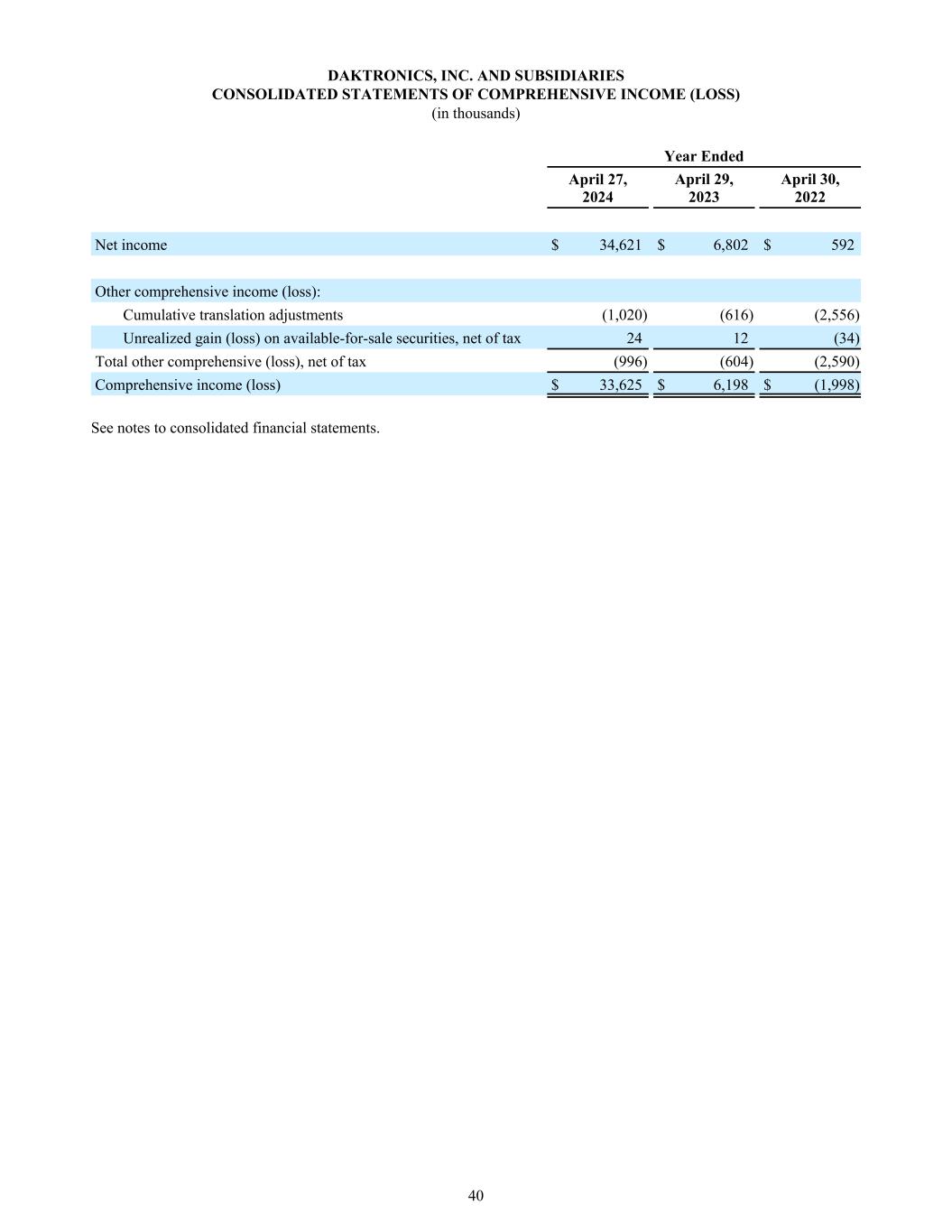 DAKTRONICS, INC. AND SUBSIDIARIES
CONSOLIDATED STATEMENTS OF COMPREHENSIVE INCOME (LOSS)
(in thousands)

| | Year Ended | | |
|---|---|---|---|
| | April 27, 2024 | April 29, 2023 | April 30, 2022 |
| Net income | \$ 34,621 | \$ 6,802 | \$ 592 |
| Other comprehensive income (loss): | | | |
| Cumulative translation adjustments | (1,020) | (616) | (2,556) |
| Unrealized gain (loss) on available-for-sale securities, net of tax | 24 | 12 | (34) |
| Total other comprehensive (loss), net of tax | (996) | (604) | (2,590) |
| Comprehensive income (loss) | \$ 33,625 | \$ 6,198 | \$ (1,998) |

See notes to consolidated financial statements.

40